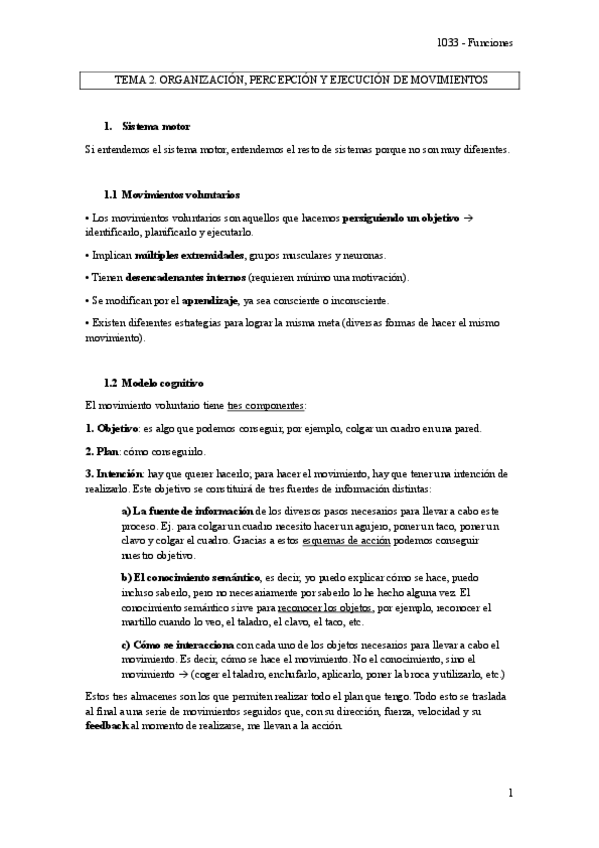 1033 - Funciones

TEMA 2. ORGANIZACIÓN, PERCEPCIÓN Y EJECUCIÓN DE MOVIMIENTOS

1. Sistema motor

Si entendemos el sistema motor, entendemos el resto de sistemas porque no son muy diferentes.

1.1 Movimientos voluntarios

• Los movimientos voluntarios son aquellos que hacemos persiguiendo un objetivo → identificarlo, planificarlo y ejecutarlo.

• Implican múltiples extremidades, grupos musculares y neuronas.

• Tienen desencadenantes internos (requieren mínimo una motivación).

• Se modifican por el aprendizaje, ya sea consciente o inconsciente.

• Existen diferentes estrategias para lograr la misma meta (diversas formas de hacer el mismo movimiento).

1.2 Modelo cognitivo

El movimiento voluntario tiene tres componentes:

1. Objetivo: es algo que podemos conseguir, por ejemplo, colgar un cuadro en una pared.

2. Plan: cómo conseguirlo.

3. Intención: hay que querer hacerlo; para hacer el movimiento, hay que tener una intención de realizarlo. Este objetivo se constituirá de tres fuentes de información distintas:

a) La fuente de información de los diversos pasos necesarios para llevar a cabo este proceso. Ej. para colgar un cuadro necesito hacer un agujero, poner un taco, poner un clavo y colgar el cuadro. Gracias a estos esquemas de acción podemos conseguir nuestro objetivo.

b) El conocimiento semántico, es decir, yo puedo explicar cómo se hace, puedo incluso saberlo, pero no necesariamente por saberlo lo he hecho alguna vez. El conocimiento semántico sirve para reconocer los objetos, por ejemplo, reconocer el martillo cuando lo veo, el taladro, el clavo, el taco, etc.

c) Cómo se interacciona con cada uno de los objetos necesarios para llevar a cabo el movimiento. Es decir, cómo se hace el movimiento. No el conocimiento, sino el movimiento → (coger el taladro, enchufarlo, aplicarlo, poner la broca y utilizarlo, etc.)

Estos tres almacenes son los que permiten realizar todo el plan que tengo. Todo esto se traslada al final a una serie de movimientos seguidos que, con su dirección, fuerza, velocidad y su feedback al momento de realizarse, me llevan a la acción.

1